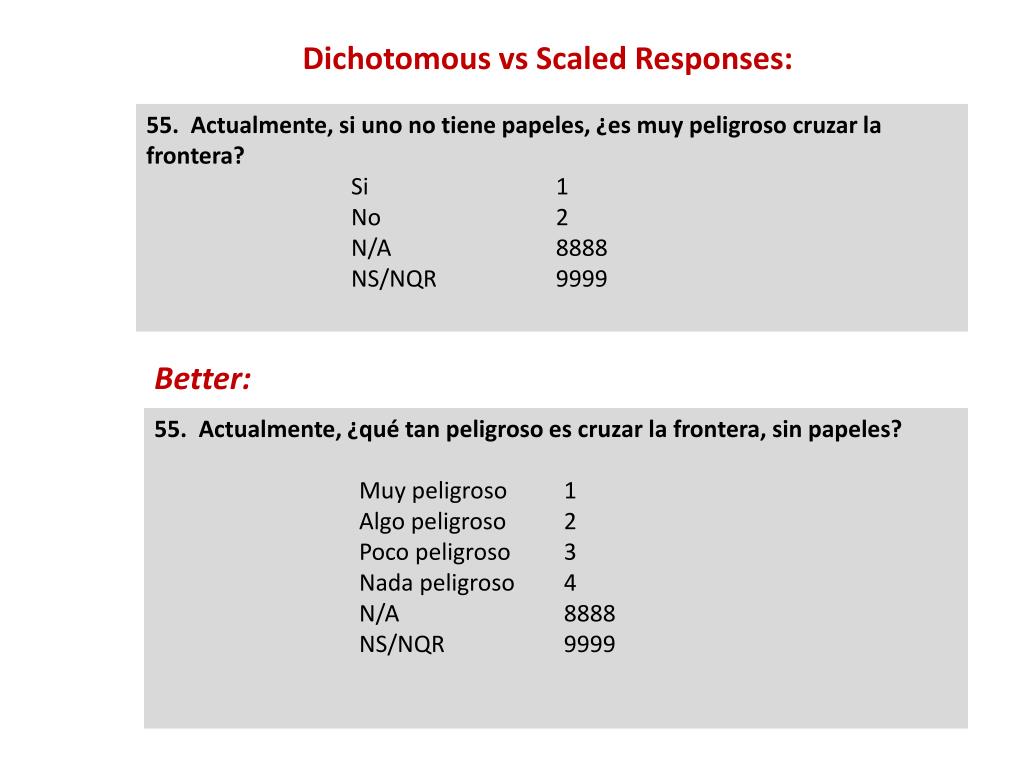 Dichotomous vs Scaled Responses:

55. Actualmente, si uno no tiene papeles, ¿es muy peligroso cruzar la frontera?

Si 1
No 2
N/A 8888
NS/NQR 9999

Better:

55. Actualmente, ¿qué tan peligroso es cruzar la frontera, sin papeles?

Muy peligroso 1
Algo peligroso 2
Poco peligroso 3
Nada peligroso 4
N/A 8888
NS/NQR 9999